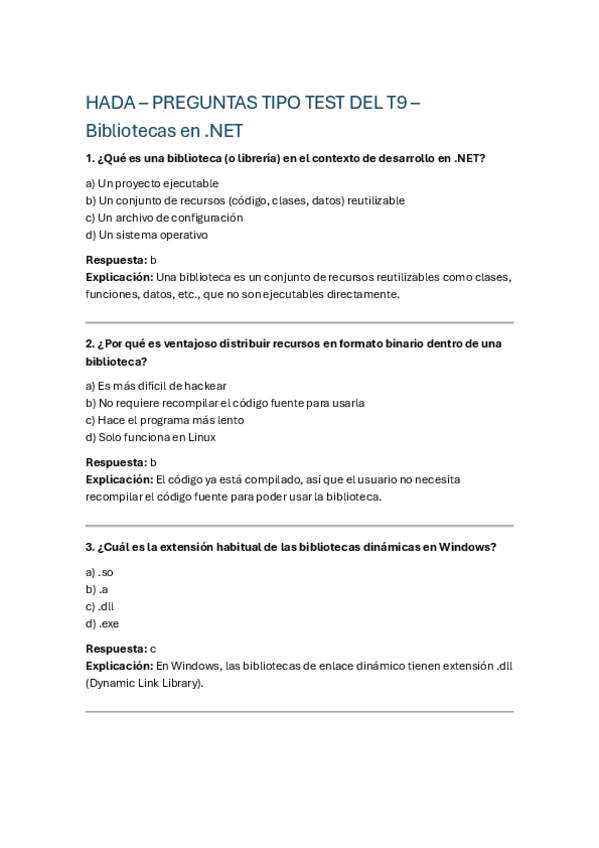 HADA – PREGUNTAS TIPO TEST DEL T9 – Bibliotecas en .NET

1. ¿Qué es una biblioteca (o librería) en el contexto de desarrollo en .NET?

a) Un proyecto ejecutable
b) Un conjunto de recursos (código, clases, datos) reutilizable
c) Un archivo de configuración
d) Un sistema operativo

Respuesta: b
Explicación: Una biblioteca es un conjunto de recursos reutilizables como clases, funciones, datos, etc., que no son ejecutables directamente.

2. ¿Por qué es ventajoso distribuir recursos en formato binario dentro de una biblioteca?

a) Es más difícil de hackear
b) No requiere recompilar el código fuente para usarla
c) Hace el programa más lento
d) Solo funciona en Linux

Respuesta: b
Explicación: El código ya está compilado, así que el usuario no necesita recompilar el código fuente para poder usar la biblioteca.

3. ¿Cuál es la extensión habitual de las bibliotecas dinámicas en Windows?

a) .so
b) .a
c) .dll
d) .exe

Respuesta: c
Explicación: En Windows, las bibliotecas de enlace dinámico tienen extensión .dll (Dynamic Link Library).